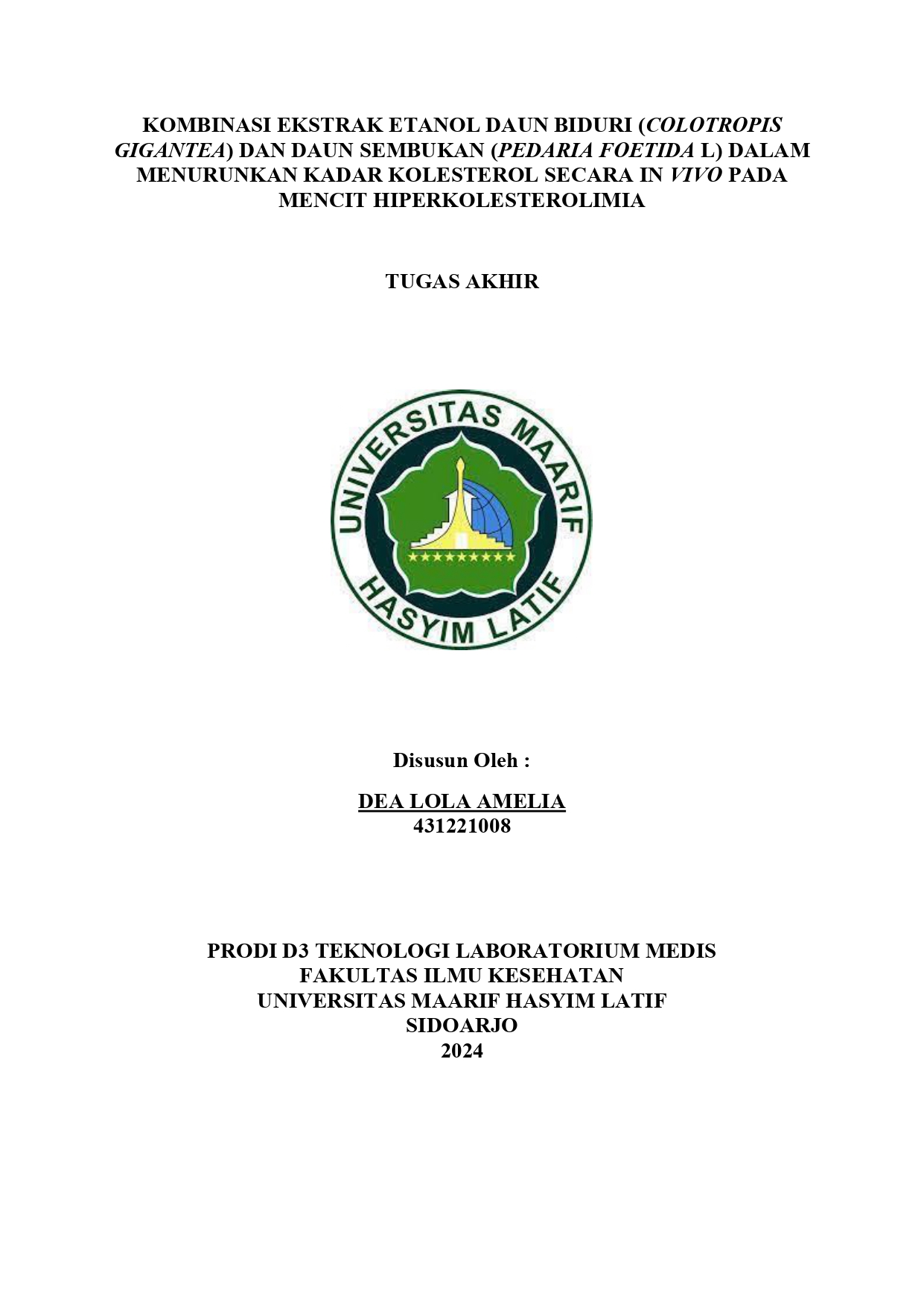 KOMBINASI EKSTRAK ETANOL DAUN BIDURI (COLOTROPIS GIGANTEA) DAN DAUN SEMBUKAN (PEDARIA FOETIDA L) DALAM MENURUNKAN KADAR KOLESTEROL SECARA IN VIVO PADA MENCIT HIPERKOLESTEROLIMIA

TUGAS AKHIR

UNIVERSITAS MAARIF HASYIM LATIF

Disusun Oleh :

DEA LOLA AMELIA
431221008

PRODI D3 TEKNOLOGI LABORATORIUM MEDIS
FAKULTAS ILMU KESEHATAN
UNIVERSITAS MAARIF HASYIM LATIF
SIDOARJO
2024